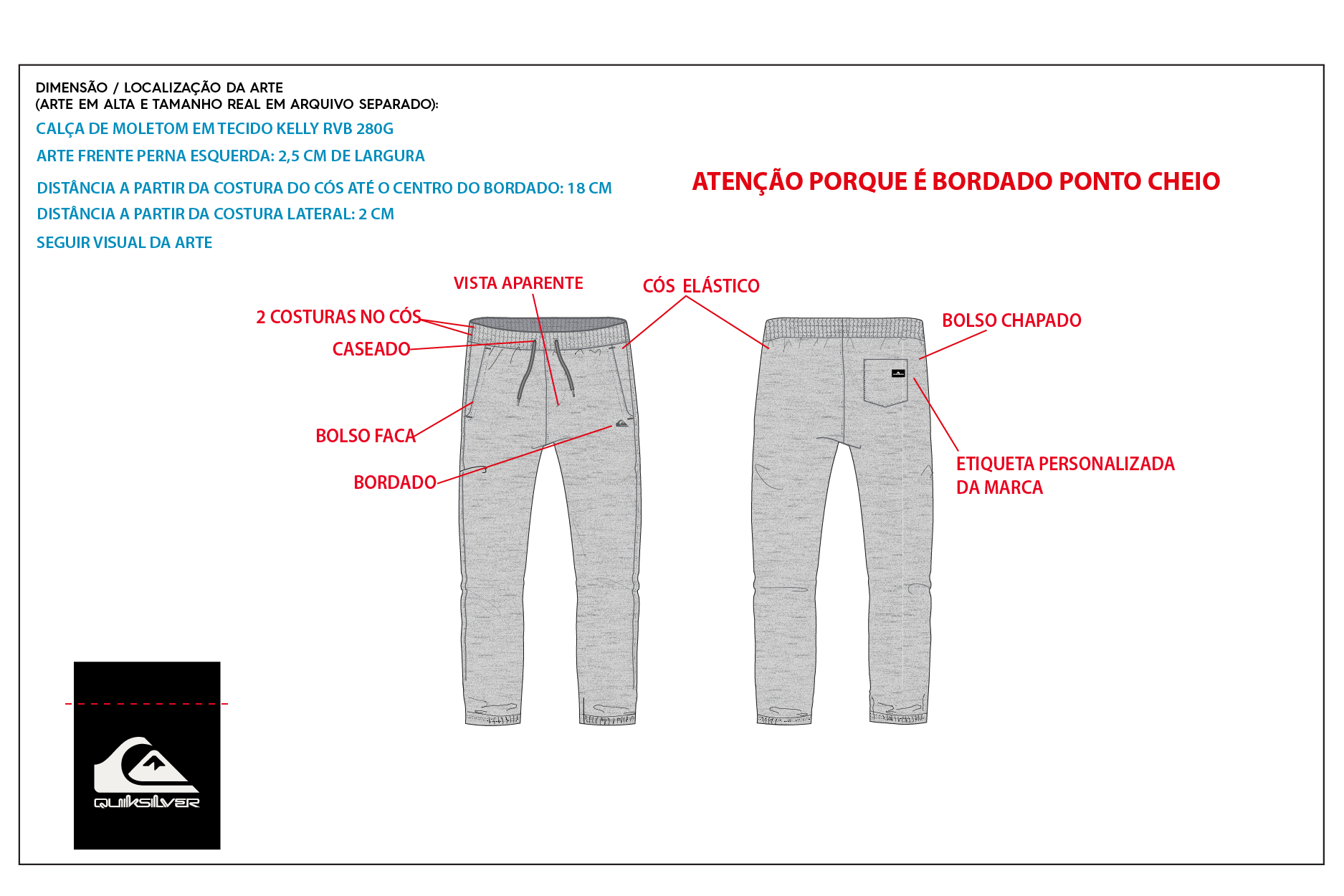 DIMENSÃO / LOCALIZAÇÃO DA ARTE
(ARTE EM ALTA E TAMANHO REAL EM ARQUIVO SEPARADO):

CALÇA DE MOLETOM EM TECIDO KELLY RVB 280G

ARTE FRENTE PERNA ESQUERDA: 2,5 CM DE LARGURA

DISTÂNCIA A PARTIR DA COSTURA DO CÓS ATÉ O CENTRO DO BORDADO: 18 CM

DISTÂNCIA A PARTIR DA COSTURA LATERAL: 2 CM

SEGUIR VISUAL DA ARTE

ATENÇÃO PORQUE É BORDADO PONTO CHEIO

VISTA APARENTE

CÓS ELÁSTICO

2 COSTURAS NO CÓS

CASEADO

BOLSO FACA

BORDADO

BOLSO CHAPADO

ETIQUETA PERSONALIZADA DA MARCA

QUIKSILVER